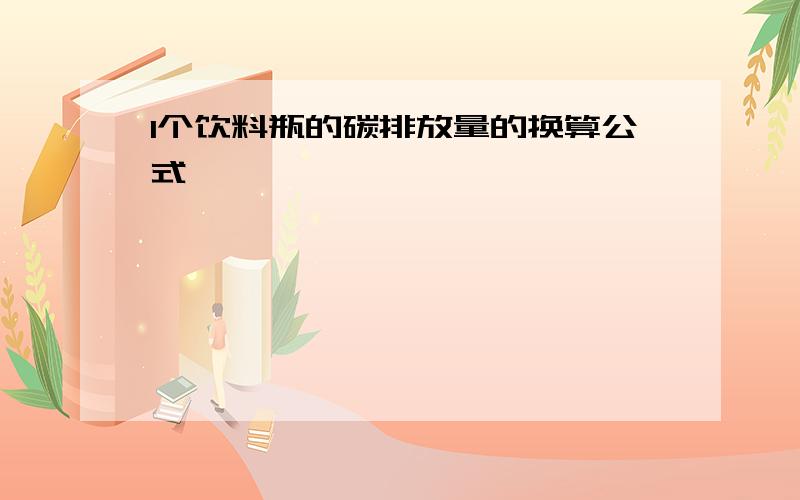 1个饮料瓶的碳排放量的换算公式